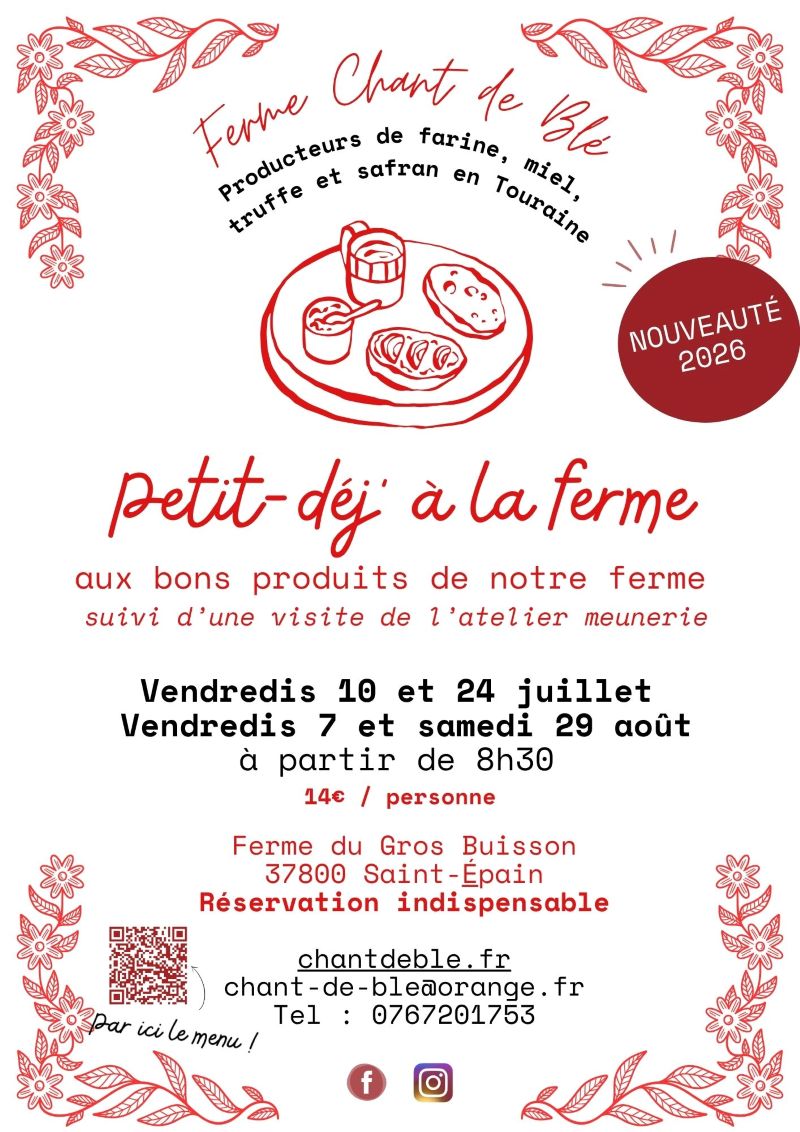 Ferme Chant de Blé

Producteurs de farine, miel, truffe et safran en Touraine

NOUVEAUTÉ 2026

Petit-déj' à la ferme

aux bons produits de notre ferme
suivi d'une visite de l'atelier meunerie

Vendredis 10 et 24 juillet
Vendredis 7 et samedi 29 août
à partir de 8h30
14€ / personne

Ferme du Gros Buisson
37800 Saint-Épain
Réservation indispensable

Par ici le menu !

chantdeble.fr
chant-de-ble@orange.fr
Tel : 0767201753